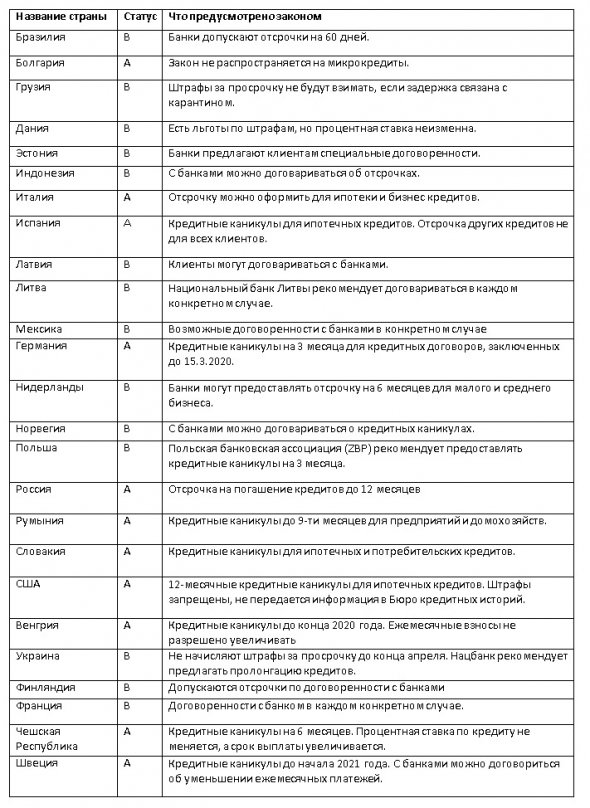 | Название страны | Статус | Что предусмотрено законом |
|---|---|---|
| Бразилия | B | Банки допускают отсрочки на 60 дней. |
| Болгария | A | Закон не распространяется на микрокредиты. |
| Грузия | B | Штрафы за просрочку не будут взимать, если задержка связана с карантином. |
| Дания | B | Есть льготы по штрафам, но процентная ставка неизменна. |
| Эстония | B | Банки предлагают клиентам специальные договоренности. |
| Индонезия | B | С банками можно договариваться об отсрочках. |
| Италия | A | Отсрочку можно оформить для ипотеки и бизнес кредитов. |
| Испания | A | Кредитные каникулы для ипотечных кредитов. Отсрочка других кредитов не для всех клиентов. |
| Латвия | B | Клиенты могут договариваться с банками. |
| Литва | B | Национальный банк Литвы рекомендует договариваться в каждом конкретном случае. |
| Мексика | B | Возможные договоренности с банками в конкретном случае |
| Германия | A | Кредитные каникулы на 3 месяца для кредитных договоров, заключенных до 15.3.2020. |
| Нидерланды | B | Банки могут предоставлять отсрочку на 6 месяцев для малого и среднего бизнеса. |
| Норвегия | B | С банками можно договариваться о кредитных каникулах. |
| Польша | B | Польская банковская ассоциация (ZBP) рекомендует предоставлять кредитные каникулы на 3 месяца. |
| Россия | A | Отсрочка на погашение кредитов до 12 месяцев |
| Румыния | A | Кредитные каникулы до 9-ти месяцев для предприятий и домохозяйств. |
| Словакия | A | Кредитные каникулы для ипотечных и потребительских кредитов. |
| США | A | 12-месячные кредитные каникулы для ипотечных кредитов. Штрафы запрещены, не передается информация в Бюро кредитных историй. |
| Венгрия | A | Кредитные каникулы до конца 2020 года. Ежемесячные взносы не разрешено увеличивать |
| Украина | B | Не начисляют штрафы за просрочку до конца апреля. Нацбанк рекомендует предлагать пролонгацию кредитов. |
| Финляндия | B | Допускаются отсрочки по договоренности с банками |
| Франция | B | Договоренности с банком в каждом конкретном случае. |
| Чешская Республика | A | Кредитные каникулы на 6 месяцев. Процентная ставка по кредиту не меняется, а срок выплаты увеличивается. |
| Швеция | A | Кредитные каникулы до начала 2021 года. С банками можно договориться об уменьшении ежемесячных платежей. |